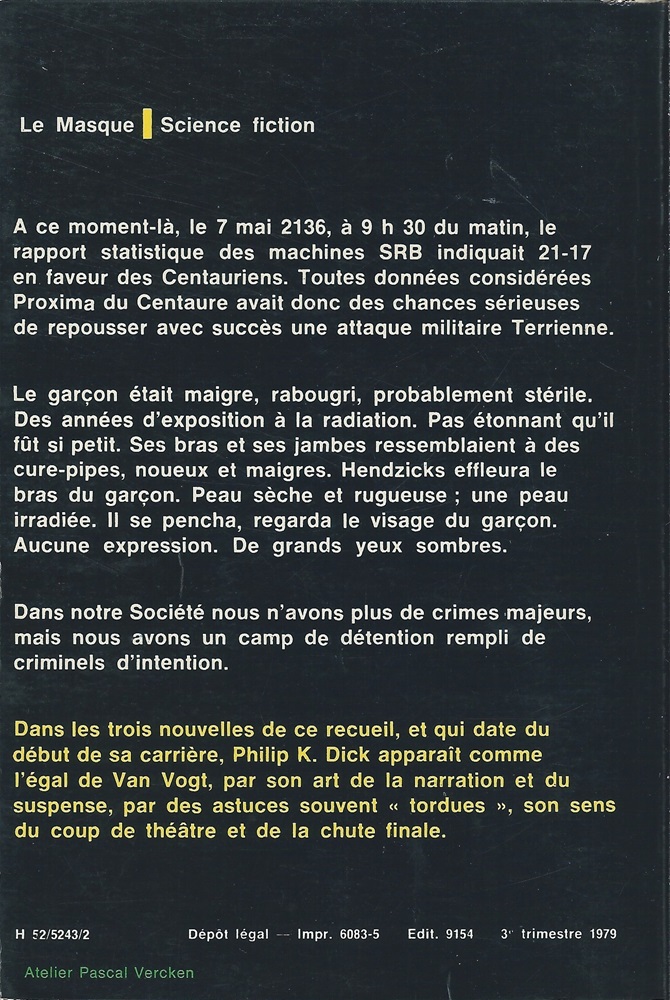 Le Masque | Science fiction

A ce moment-là, le 7 mai 2136, à 9 h 30 du matin, le rapport statistique des machines SRB indiquait 21-17 en faveur des Centauriens. Toutes données considérées Proxima du Centaure avait donc des chances sérieuses de repousser avec succès une attaque militaire Terrienne.

Le garçon était maigre, rabougri, probablement stérile. Des années d'exposition à la radiation. Pas étonnant qu'il fût si petit. Ses bras et ses jambes ressemblaient à des cure-pipes, noueux et maigres. Hendzicks effleura le bras du garçon. Peau sèche et rugueuse ; une peau irradiée. Il se pencha, regarda le visage du garçon. Aucune expression. De grands yeux sombres.

Dans notre Société nous n'avons plus de crimes majeurs, mais nous avons un camp de détention rempli de criminels d'intention.

Dans les trois nouvelles de ce recueil, et qui date du début de sa carrière, Philip K. Dick apparaît comme l'égal de Van Vogt, par son art de la narration et du suspense, par des astuces souvent « tordues », son sens du coup de théâtre et de la chute finale.

H 52/5243/2 Dépôt légal — Impr. 6083-5 Edit. 9154 3e trimestre 1979

Atelier Pascal Vercken